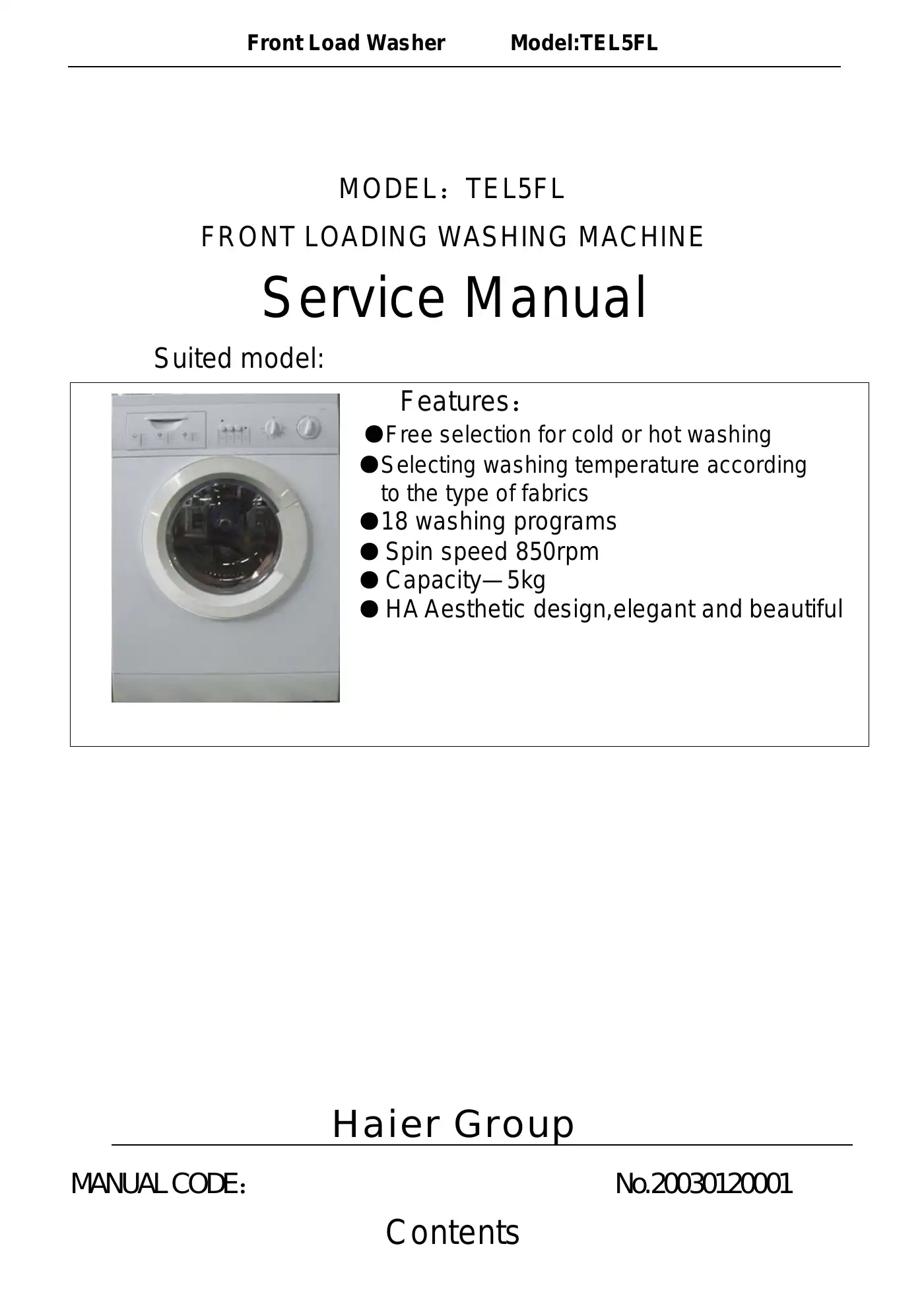 Front Load Washer Model:TEL5FL

MODEL：TEL5FL

FRONT LOADING WASHING MACHINE

Service Manual

Suited model:

Features：

●Free selection for cold or hot washing
●Selecting washing temperature according to the type of fabrics
●18 washing programs
● Spin speed 850rpm
● Capacity—5kg
● HA Aesthetic design,elegant and beautiful

Haier Group

MANUAL CODE： No.20030120001

Contents